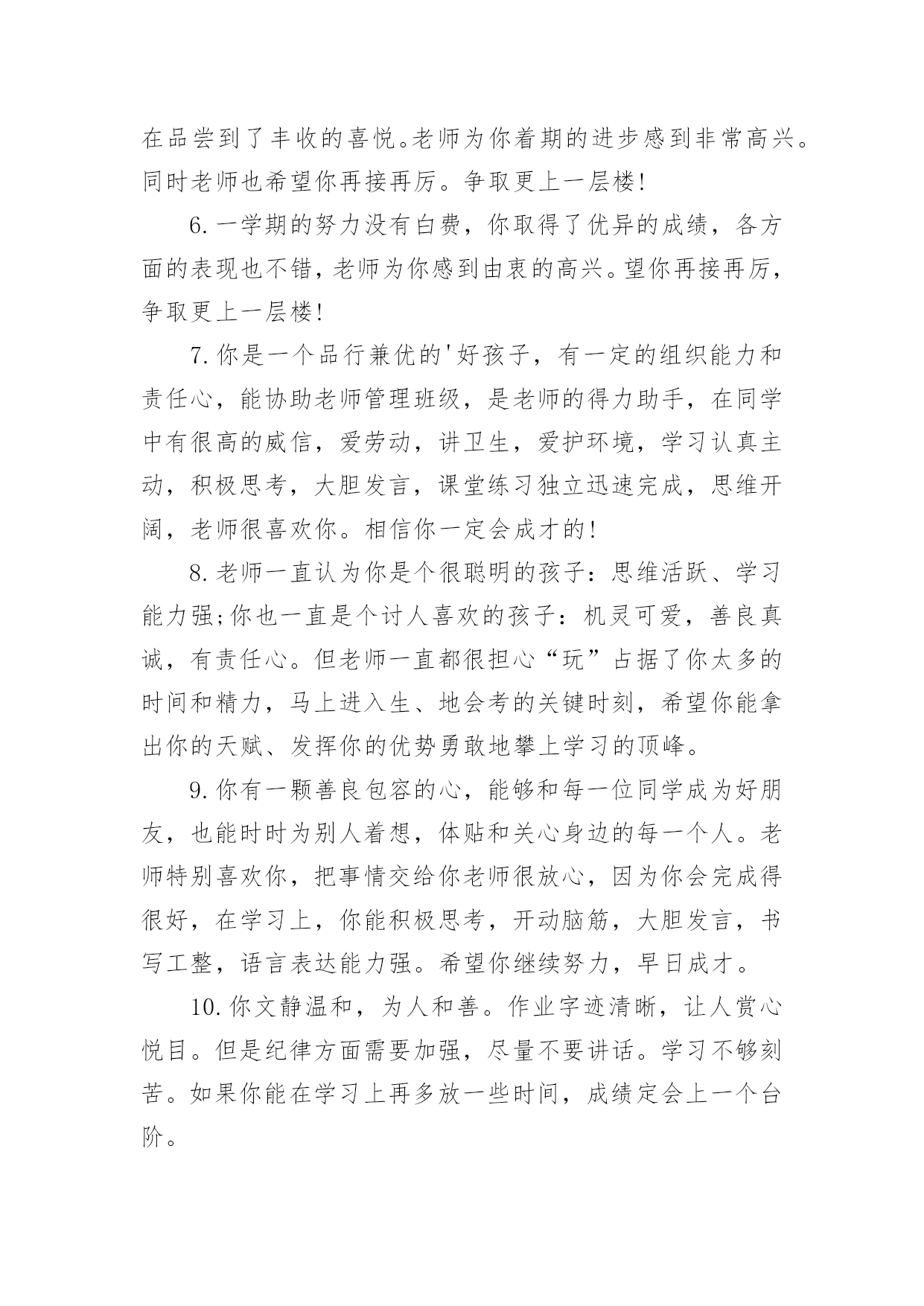 在品尝到了丰收的喜悦。老师为你着期的进步感到非常高兴。同时老师也希望你再接再厉。争取更上一层楼!

6.一学期的努力没有白费，你取得了优异的成绩，各方面的表现也不错，老师为你感到由衷的高兴。望你再接再厉，争取更上一层楼!

7.你是一个品行兼优的'好孩子，有一定的组织能力和责任心，能协助老师管理班级，是老师的得力助手，在同学中有很高的威信，爱劳动，讲卫生，爱护环境，学习认真主动，积极思考，大胆发言，课堂练习独立迅速完成，思维开阔，老师很喜欢你。相信你一定会成才的!

8.老师一直认为你是个很聪明的孩子：思维活跃、学习能力强;你也一直是个讨人喜欢的孩子：机灵可爱，善良真诚，有责任心。但老师一直都很担心“玩”占据了你太多的时间和精力，马上进入生、地会考的关键时刻，希望你能拿出你的天赋、发挥你的优势勇敢地攀上学习的顶峰。

9.你有一颗善良包容的心，能够和每一位同学成为好朋友，也能时时为别人着想，体贴和关心身边的每一个人。老师特别喜欢你，把事情交给你老师很放心，因为你会完成得很好，在学习上，你能积极思考，开动脑筋，大胆发言，书写工整，语言表达能力强。希望你继续努力，早日成才。

10.你文静温和，为人和善。作业字迹清晰，让人赏心悦目。但是纪律方面需要加强，尽量不要讲话。学习不够刻苦。如果你能在学习上再多放一些时间，成绩定会上一个台阶。